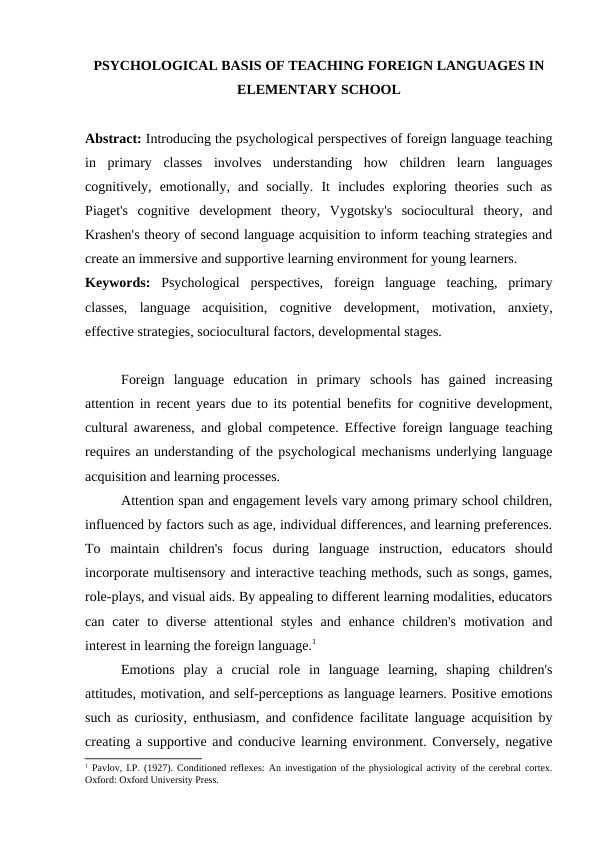 PSYCHOLOGICAL BASIS OF TEACHING FOREIGN LANGUAGES IN ELEMENTARY SCHOOL

Abstract: Introducing the psychological perspectives of foreign language teaching in primary classes involves understanding how children learn languages cognitively, emotionally, and socially. It includes exploring theories such as Piaget's cognitive development theory, Vygotsky's sociocultural theory, and Krashen's theory of second language acquisition to inform teaching strategies and create an immersive and supportive learning environment for young learners.

Keywords: Psychological perspectives, foreign language teaching, primary classes, language acquisition, cognitive development, motivation, anxiety, effective strategies, sociocultural factors, developmental stages.

Foreign language education in primary schools has gained increasing attention in recent years due to its potential benefits for cognitive development, cultural awareness, and global competence. Effective foreign language teaching requires an understanding of the psychological mechanisms underlying language acquisition and learning processes.

Attention span and engagement levels vary among primary school children, influenced by factors such as age, individual differences, and learning preferences. To maintain children's focus during language instruction, educators should incorporate multisensory and interactive teaching methods, such as songs, games, role-plays, and visual aids. By appealing to different learning modalities, educators can cater to diverse attentional styles and enhance children's motivation and interest in learning the foreign language.$^{1}$

Emotions play a crucial role in language learning, shaping children's attitudes, motivation, and self-perceptions as language learners. Positive emotions such as curiosity, enthusiasm, and confidence facilitate language acquisition by creating a supportive and conducive learning environment. Conversely, negative

$^{1}$ Pavlov, I.P. (1927). Conditioned reflexes: An investigation of the physiological activity of the cerebral cortex. Oxford: Oxford University Press.